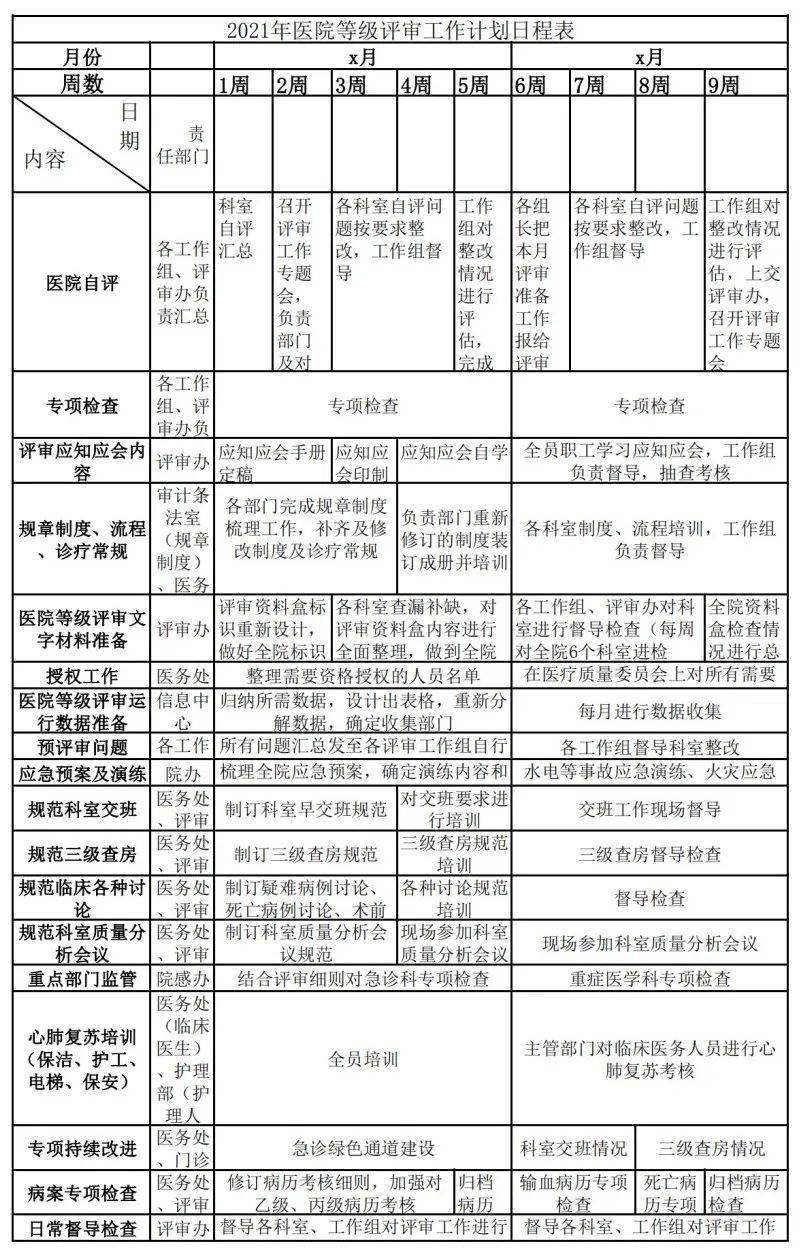 2021年医院等级评审工作计划日程表

| 月份 | | x月 | | | | | x月 | | | |
|---|---|---|---|---|---|---|---|---|---|---|
| 周数 | | 1周 | 2周 | 3周 | 4周 | 5周 | 6周 | 7周 | 8周 | 9周 |
| 日期 内容 | 责任部门 | | | | | | | | | |
| 医院自评 | 各工作组、评审办负责汇总 | 科室自评汇总 | 召开评审工作专题会，负责部门及对 | 各科室自评问题按要求整改，工作组督导 | | 工作组对整改情况进行评估，完成 | 各组长把本月评审准备工作报给评审 | 各科室自评问题按要求整改，工作组督导 | | 工作组对整改情况进行评估，上交评审办，召开评审工作专题会 |
| 专项检查 | 各工作组、评审办负 | 专项检查 | | | | | 专项检查 | | | |
| 评审应知应会内容 | 评审办 | 应知应会手册定稿 | | 应知应会印制 | 应知应会自学 | | 全员职工学习应知应会，工作组负责督导，抽查考核 | | | |
| 规章制度、流程、诊疗常规 | 审计条法室（规章制度）、医务 | 各部门完成规章制度梳理工作，补齐及修改制度及诊疗常规 | | | 负责部门重新修订的制度装订成册并培训 | | 各科室制度、流程培训，工作组负责督导 | | | |
| 医院等级评审文字材料准备 | 评审办 | 评审资料盒标识重新设计，做好全院标识 | | 各科室查漏补缺，对评审资料盒内容进行全面整理，做到全院 | | | 各工作组、评审办对科室进行督导检查（每周对全院6个科室进检 | | | 全院资料盒检查情况进行总 |
| 授权工作 | 医务处 | 整理需要资格授权的人员名单 | | | | | 在医疗质量委员会上对所有需要 | | | |
| 医院等级评审运行数据准备 | 信息中心 | 归纳所需数据，设计出表格，重新分解数据，确定收集部门 | | | | | 每月进行数据收集 | | | |
| 预评审问题 | 各工作 | 所有问题汇总发至各评审工作组自行 | | | | | 各工作组督导科室整改 | | | |
| 应急预案及演练 | 院办 | 梳理全院应急预案，确定演练内容和 | | | | | 水电等事故应急演练、火灾应急 | | | |
| 规范科室交班 | 医务处、评审 | 制订科室早交班规范 | | | 对交班要求进行培训 | | 交班工作现场督导 | | | |
| 规范三级查房 | 医务处、评审 | 制订三级查房规范 | | | 三级查房规范培训 | | 三级查房督导检查 | | | |
| 规范临床各种讨论 | 医务处、评审 | 制订疑难病例讨论、死亡病例讨论、术前 | | | 各种讨论规范培训 | | 督导检查 | | | |
| 规范科室质量分析会议 | 医务处、评审 | 制订科室质量分析会议规范 | | | 现场参加科室质量分析会议 | | 现场参加科室质量分析会议 | | | |
| 重点部门监管 | 院感办 | 结合评审细则对急诊科专项检查 | | | | | 重症医学科专项检查 | | | |
| 心肺复苏培训（保洁、护工、电梯、保安） | 医务处（临床医生）、护理部（护理人 | 全员培训 | | | | | 主管部门对临床医务人员进行心肺复苏考核 | | | |
| 专项持续改进 | 医务处、门诊 | 急诊绿色通道建设 | | | | | 科室交班情况 | | 三级查房情况 | |
| 病案专项检查 | 医务处、评审 | 修订病历考核细则，加强对乙级、丙级病历考核 | | | | 归档病历 | 输血病历专项检查 | | 死亡病历专项 | 归档病历检查 |
| 日常督导检查 | 评审办 | 督导各科室、工作组对评审工作进行 | | | | | 督导各科室、工作组对评审工作 | | | |